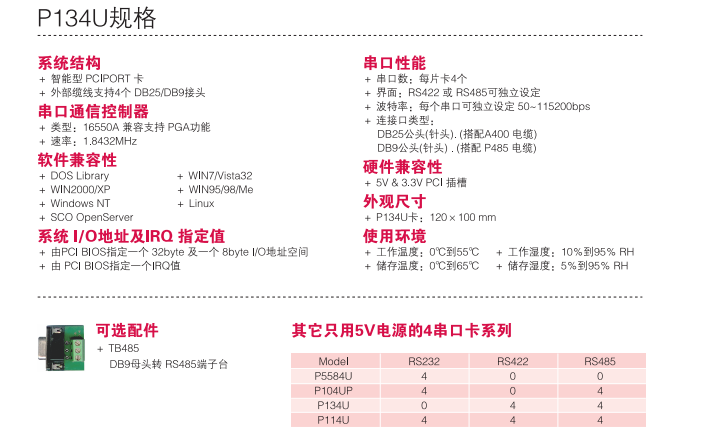 P134U规格

系统结构
+ 智能型 PCIPORT 卡
+ 外部缆线支持4个 DB25/DB9接头

串口通信控制器
+ 类型：16550A 兼容支持 PGA功能
+ 速率：1.8432MHz

软件兼容性
+ DOS Library
+ WIN2000/XP
+ Windows NT
+ SCO OpenServer
+ WIN7/Vista32
+ WIN95/98/Me
+ Linux

系统 I/O地址及IRQ 指定值
+ 由PCI BIOS指定一个 32byte 及一个 8byte I/O地址空间
+ 由 PCI BIOS指定一个IRQ值

串口性能
+ 串口数：每片卡4个
+ 界面：RS422 或 RS485可独立设定
+ 波特率：每个串口可独立设定 50~115200bps
+ 连接口类型：
DB25公头(针头). (搭配A400 电缆)
DB9公头(针头) . (搭配 P485 电缆)

硬件兼容性
+ 5V & 3.3V PCI 插槽

外观尺寸
+ P134U卡：120 × 100 mm

使用环境
+ 工作温度：0℃到55℃
+ 储存温度：0℃到65℃
+ 工作湿度：10%到95% RH
+ 储存湿度：5%到95% RH

可选配件
+ TB485
DB9母头转 RS485端子台

其它只用5V电源的4串口卡系列

| Model | RS232 | RS422 | RS485 |
|---|---|---|---|
| P5584U | 4 | 0 | 0 |
| P104UP | 4 | 0 | 4 |
| P134U | 0 | 4 | 4 |
| P114U | 4 | 4 | 4 |